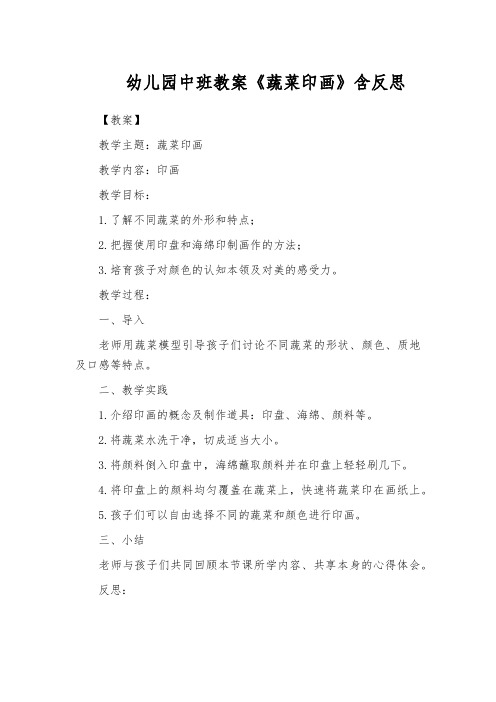 幼儿园中班教案《蔬菜印画》含反思

【教案】

教学主题：蔬菜印画

教学内容：印画

教学目标：

1. 了解不同蔬菜的外形和特点；

2. 把握使用印盘和海绵印制画作的方法；

3. 培育孩子对颜色的认知本领及对美的感受力。

教学过程：

一、导入

老师用蔬菜模型引导孩子们讨论不同蔬菜的形状、颜色、质地及口感等特点。

二、教学实践

1. 介绍印画的概念及制作道具：印盘、海绵、颜料等。

2. 将蔬菜水洗干净，切成适当大小。

3. 将颜料倒入印盘中，海绵蘸取颜料并在印盘上轻轻刷几下。

4. 将印盘上的颜料均匀覆盖在蔬菜上，快速将蔬菜印在画纸上。

5. 孩子们可以自由选择不同的蔬菜和颜色进行印画。

三、小结

老师与孩子们共同回顾本节课所学内容、共享本身的心得体会。

反思：